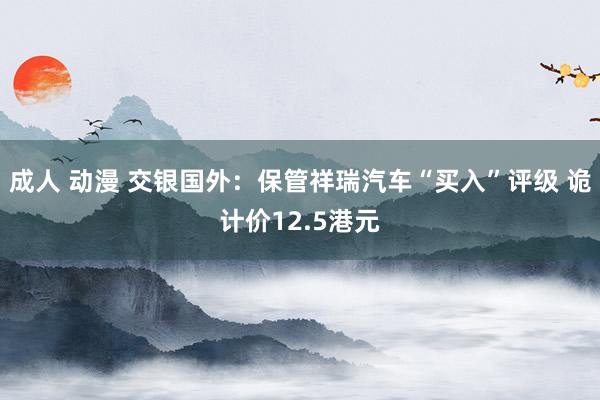 成人 动漫 交银国外：保管祥瑞汽车“买入”评级 诡计价12.5港元